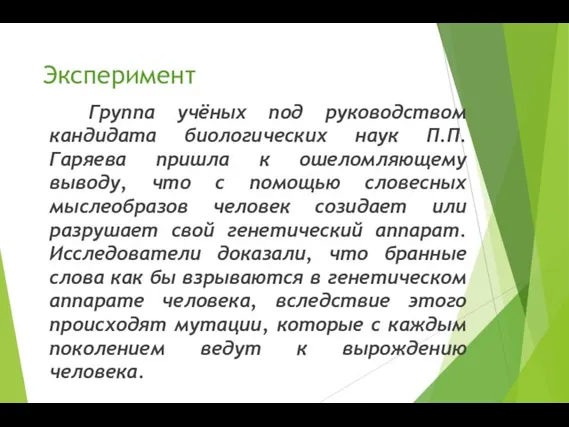 Эксперимент

Группа учёных под руководством кандидата биологических наук П.П. Гаряева пришла к ошеломляющему выводу, что с помощью словесных мыслеобразов человек созидает или разрушает свой генетический аппарат. Исследователи доказали, что бранные слова как бы взрываются в генетическом аппарате человека, вследствие этого происходят мутации, которые с каждым поколением ведут к вырождению человека.